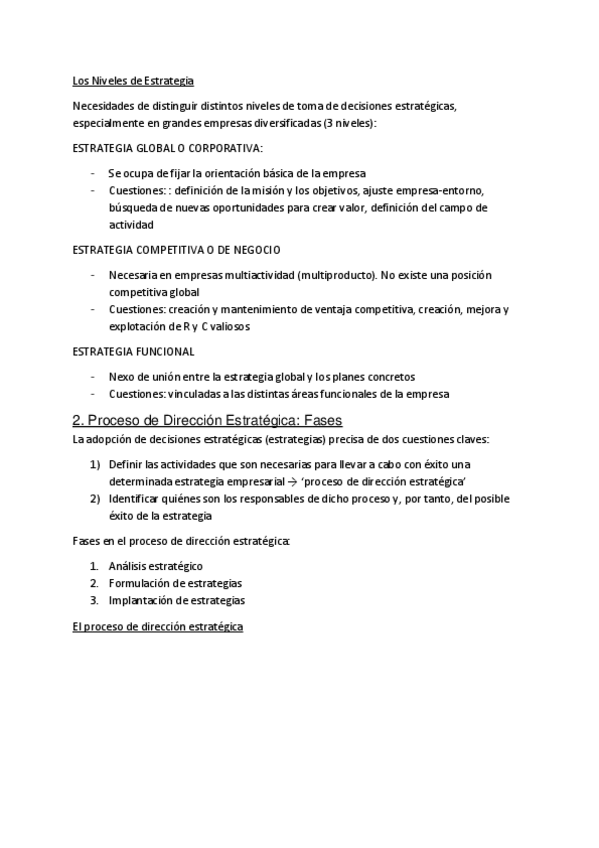 Los Niveles de Estrategia

Necesidades de distinguir distintos niveles de toma de decisiones estratégicas, especialmente en grandes empresas diversificadas (3 niveles):

ESTRATEGIA GLOBAL O CORPORATIVA:

- Se ocupa de fijar la orientación básica de la empresa
- Cuestiones: : definición de la misión y los objetivos, ajuste empresa-entorno, búsqueda de nuevas oportunidades para crear valor, definición del campo de actividad

ESTRATEGIA COMPETITIVA O DE NEGOCIO

- Necesaria en empresas multiactividad (multiproducto). No existe una posición competitiva global
- Cuestiones: creación y mantenimiento de ventaja competitiva, creación, mejora y explotación de R y C valiosos

ESTRATEGIA FUNCIONAL

- Nexo de unión entre la estrategia global y los planes concretos
- Cuestiones: vinculadas a las distintas áreas funcionales de la empresa

2. Proceso de Dirección Estratégica: Fases

La adopción de decisiones estratégicas (estrategias) precisa de dos cuestiones claves:

1) Definir las actividades que son necesarias para llevar a cabo con éxito una determinada estrategia empresarial → 'proceso de dirección estratégica'
2) Identificar quiénes son los responsables de dicho proceso y, por tanto, del posible éxito de la estrategia

Fases en el proceso de dirección estratégica:

1. Análisis estratégico
2. Formulación de estrategias
3. Implantación de estrategias

El proceso de dirección estratégica